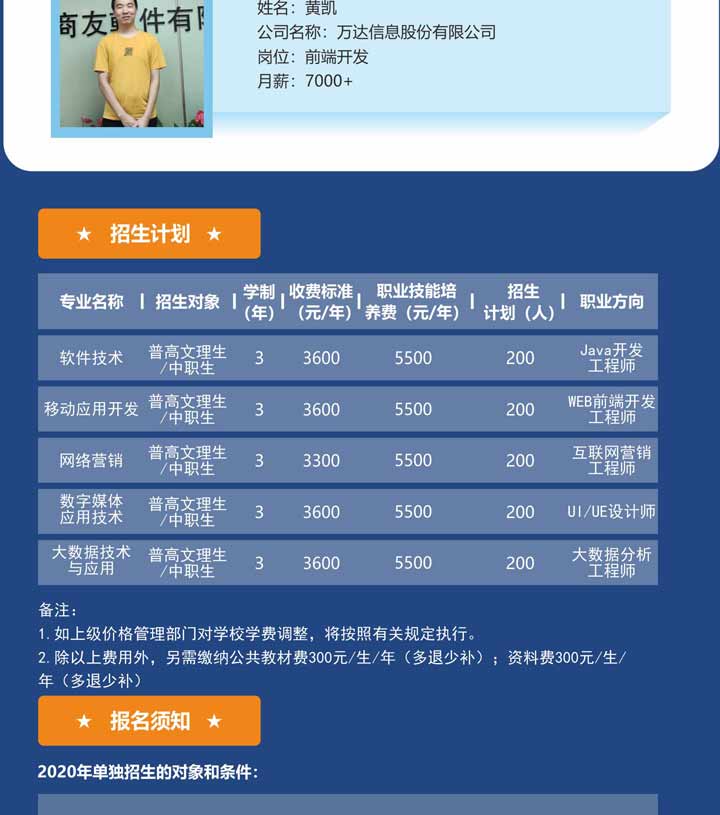 姓名：黄凯
公司名称：万达信息股份有限公司
岗位：前端开发
月薪：7000+

★ 招生计划 ★

| 专业名称 | 招生对象 | 学制（年） | 收费标准（元/年） | 职业技能培养费（元/年） | 招生计划（人） | 职业方向 |
|---|---|---|---|---|---|---|
| 软件技术 | 普高文理生/中职生 | 3 | 3600 | 5500 | 200 | Java开发工程师 |
| 移动应用开发 | 普高文理生/中职生 | 3 | 3600 | 5500 | 200 | WEB前端开发工程师 |
| 网络营销 | 普高文理生/中职生 | 3 | 3300 | 5500 | 200 | 互联网营销工程师 |
| 数字媒体应用技术 | 普高文理生/中职生 | 3 | 3600 | 5500 | 200 | UI/UE设计师 |
| 大数据技术与应用 | 普高文理生/中职生 | 3 | 3600 | 5500 | 200 | 大数据分析工程师 |

备注：
1.如上级价格管理部门对学校学费调整，将按照有关规定执行。
2.除以上费用外，另需缴纳公共教材费300元/生/年（多退少补）；资料费300元/生/年（多退少补）

★ 报名须知 ★

2020年单独招生的对象和条件：